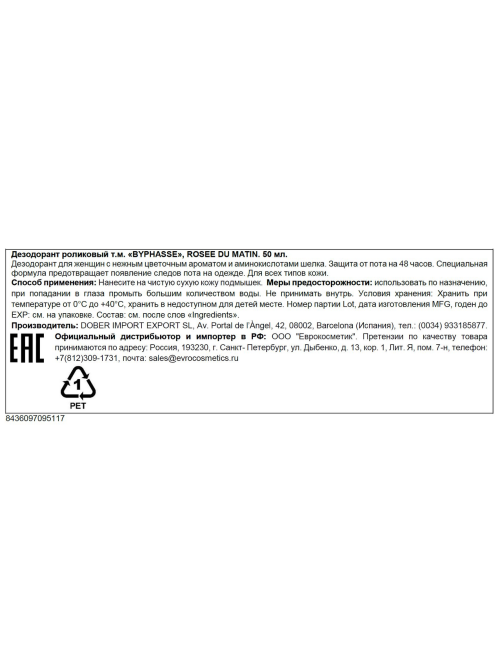 Дезодорант роликовый т.м. «BYPHASSE», ROSEE DU MATIN. 50 мл.
Дезодорант для женщин с нежным цветочным ароматом и аминокислотами шелка. Защита от пота на 48 часов. Специальная формула предотвращает появление следов пота на одежде. Для всех типов кожи.
Способ применения: Нанесите на чистую сухую кожу подмышек. Меры предосторожности: использовать по назначению, при попадании в глаза промыть большим количеством воды. Не принимать внутрь. Условия хранения: Хранить при температуре от 0°C до +40°C, хранить в недоступном для детей месте. Номер партии Lot, дата изготовления MFG, годен до EXP: см. на упаковке. Состав: см. после слов «Ingredients».
Производитель: DOBER IMPORT EXPORT SL, Av. Portal de l'Àngel, 42, 08002, Barcelona (Испания), тел.: (0034) 933185877.
EAC
Официальный дистрибьютор и импортер в РФ: ООО "Еврокосметик". Претензии по качеству товара принимаются по адресу: Россия, 193230, г. Санкт- Петербург, ул. Дыбенко, д. 13, кор. 1, Лит. Я, пом. 7-н, телефон: +7(812)309-1731, почта: sales@evrocosmetics.ru
1
PET
8436097095117